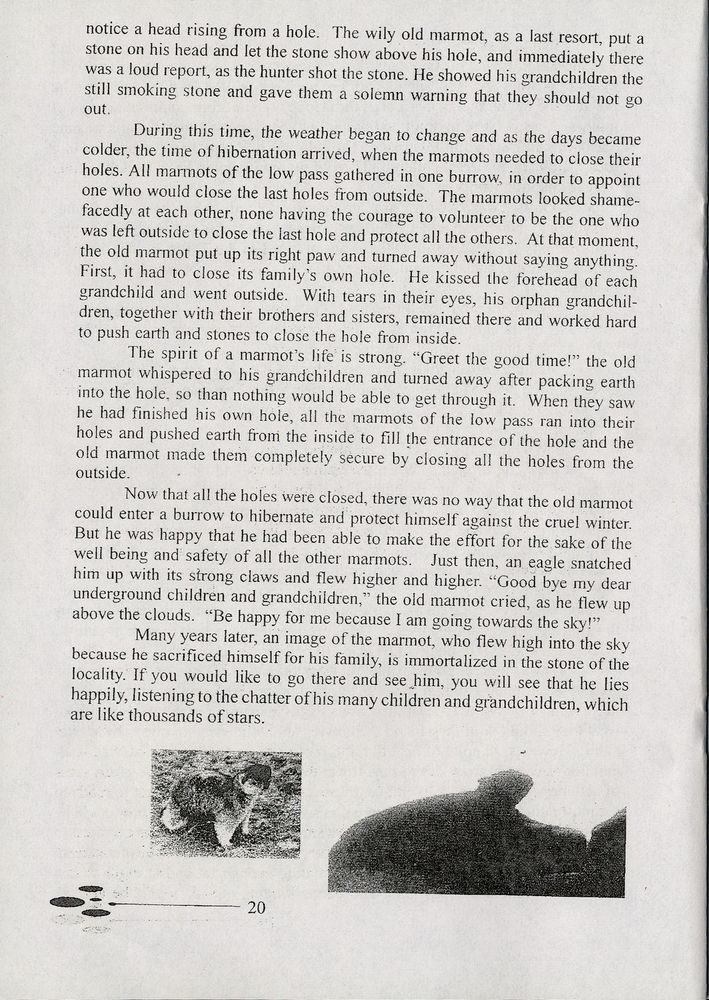 notice a head rising from a hole. The wily old marmot, as a last resort, put a stone on his head and let the stone show above his hole, and immediately there was a loud report, as the hunter shot the stone. He showed his grandchildren the still smoking stone and gave them a solemn warning that they should not go out.

During this time, the weather began to change and as the days became colder, the time of hibernation arrived, when the marmots needed to close their holes. All marmots of the low pass gathered in one burrow, in order to appoint one who would close the last holes from outside. The marmots looked shamefacedly at each other, none having the courage to volunteer to be the one who was left outside to close the last hole and protect all the others. At that moment, the old marmot put up its right paw and turned away without saying anything. First, it had to close its family's own hole. He kissed the forehead of each grandchild and went outside. With tears in their eyes, his orphan grandchildren, together with their brothers and sisters, remained there and worked hard to push earth and stones to close the hole from inside.

The spirit of a marmot's life is strong. "Greet the good time!" the old marmot whispered to his grandchildren and turned away after packing earth into the hole, so than nothing would be able to get through it. When they saw he had finished his own hole, all the marmots of the low pass ran into their holes and pushed earth from the inside to fill the entrance of the hole and the old marmot made them completely secure by closing all the holes from the outside.

Now that all the holes were closed, there was no way that the old marmot could enter a burrow to hibernate and protect himself against the cruel winter. But he was happy that he had been able to make the effort for the sake of the well being and safety of all the other marmots. Just then, an eagle snatched him up with its strong claws and flew higher and higher. "Good bye my dear underground children and grandchildren," the old marmot cried, as he flew up above the clouds. "Be happy for me because I am going towards the sky!"

Many years later, an image of the marmot, who flew high into the sky because he sacrificed himself for his family, is immortalized in the stone of the locality. If you would like to go there and see him, you will see that he lies happily, listening to the chatter of his many children and grandchildren, which are like thousands of stars.

20